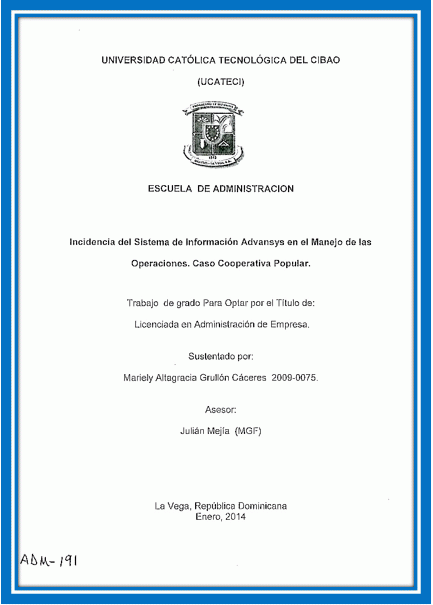 UNIVERSIDAD CATÓLICA TECNOLÓGICA DEL CIBAO

(UCATECI)

ESCUELA DE ADMINISTRACION

Incidencia del Sistema de Información Advansys en el Manejo de las Operaciones. Caso Cooperativa Popular.

Trabajo de grado Para Optar por el Título de:

Licenciada en Administración de Empresa.

Sustentado por:

Mariely Altagracia Grullón Cáceres 2009-0075.

Asesor:

Julián Mejía (MGF)

La Vega, República Dominicana
Enero, 2014

ADM-191